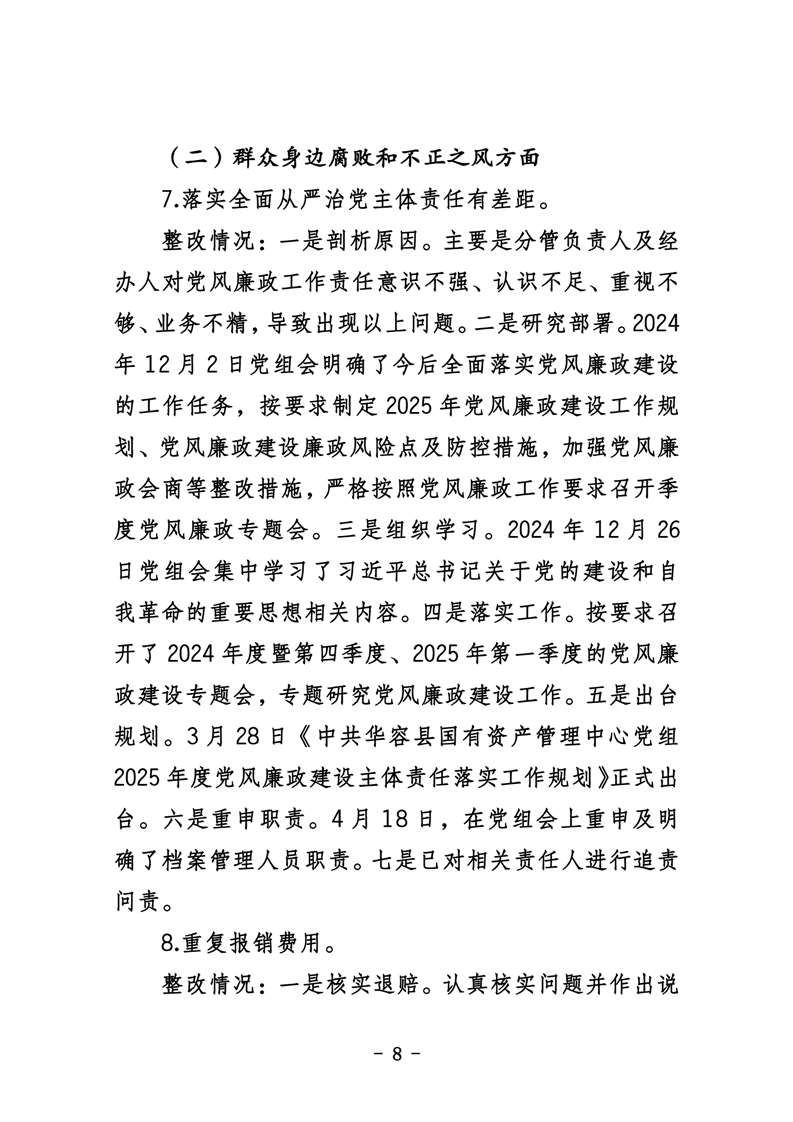 （二）群众身边腐败和不正之风方面

7.落实全面从严治党主体责任有差距。

整改情况：一是剖析原因。主要是分管负责人及经办人对党风廉政工作责任意识不强、认识不足、重视不够、业务不精，导致出现以上问题。二是研究部署。2024年12月2日党组会明确了今后全面落实党风廉政建设的工作任务，按要求制定2025年党风廉政建设工作规划、党风廉政建设廉政风险点及防控措施，加强党风廉政会商等整改措施，严格按照党风廉政工作要求召开季度党风廉政专题会。三是组织学习。2024年12月26日党组会集中学习了习近平总书记关于党的建设和自我革命的重要思想相关内容。四是落实工作。按要求召开了2024年度暨第四季度、2025年第一季度的党风廉政建设专题会，专题研究党风廉政建设工作。五是出台规划。3月28日《中共华容县国有资产管理中心党组2025年度党风廉政建设主体责任落实工作规划》正式出台。六是重申职责。4月18日，在党组会上重申及明确了档案管理人员职责。七是已对相关责任人进行追责问责。

8.重复报销费用。

整改情况：一是核实退赔。认真核实问题并作出说

－ 8 －